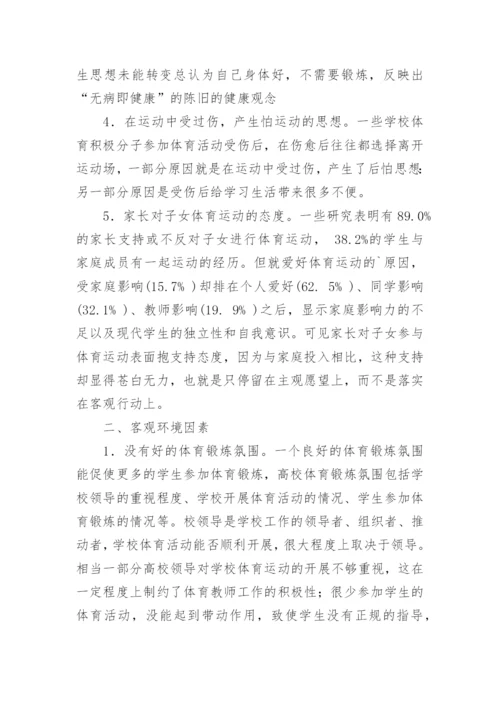 生思想未能转变总认为自己身体好，不需要锻炼，反映出“无病即健康”的陈旧的健康观念

4．在运动中受过伤，产生怕运动的思想。一些学校体育积极分子参加体育活动受伤后，在伤愈后往往都选择离开运动场，一部分原因就是在运动中受过伤，产生了后怕思想;另一部分原因是受伤后给学习生活带来很多不便。

5．家长对子女体育运动的态度。一些研究表明有 89.0%的家长支持或不反对子女进行体育运动， 38.2%的学生与家庭成员有一起运动的经历。但就爱好体育运动的`原因，受家庭影响(15.7% )却排在个人爱好(62. 5% )、同学影响(32.1% )、教师影响(19. 9% )之后，显示家庭影响力的不足以及现代学生的独立性和自我意识。可见家长对子女参与体育运动表面抱支持态度，因为与家庭投入相比，这种支持却显得苍白无力，也就是只停留在主观愿望上，而不是落实在客观行动上。

二、客观环境因素

1．没有好的体育锻炼氛围。一个良好的体育锻炼氛围能促使更多的学生参加体育锻炼，高校体育锻炼氛围包括学校领导的重视程度、学校开展体育活动的情况、学生参加体育锻炼的情况等。校领导是学校工作的领导者、组织者、推动者，学校体育活动能否顺利开展，很大程度上取决于领导。相当一部分高校领导对学校体育运动的开展不够重视，这在一定程度上制约了体育教师工作的积极性；很少参加学生的体育活动，没能起到带动作用，致使学生没有正规的指导，